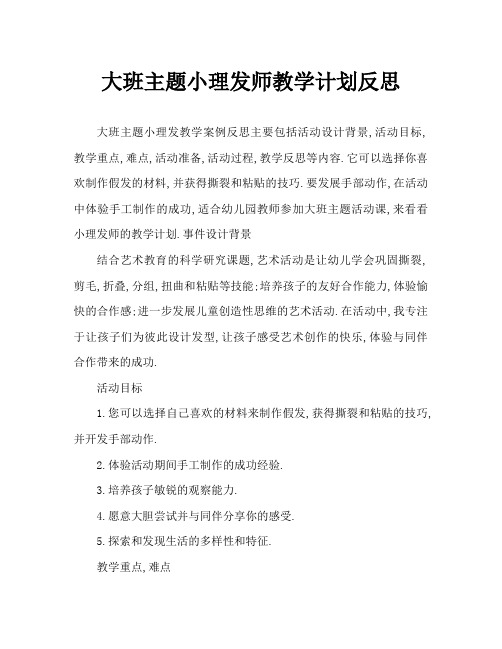 大班主题小理发师教学计划反思

大班主题小理发教学案例反思主要包括活动设计背景,活动目标,教学重点,难点,活动准备,活动过程,教学反思等内容.它可以选择你喜欢制作假发的材料,并获得撕裂和粘贴的技巧.要发展手部动作,在活动中体验手工制作的成功,适合幼儿园教师参加大班主题活动课,来看看小理发师的教学计划.事件设计背景

结合艺术教育的科学研究课题,艺术活动是让幼儿学会巩固撕裂,剪毛,折叠,分组,扭曲和粘贴等技能;培养孩子的友好合作能力,体验愉快的合作感;进一步发展儿童创造性思维的艺术活动.在活动中,我专注于让孩子们为彼此设计发型,让孩子感受艺术创作的快乐,体验与同伴合作带来的成功.

活动目标

1.您可以选择自己喜欢的材料来制作假发,获得撕裂和粘贴的技巧,并开发手部动作.

2.体验活动期间手工制作的成功经验.

3.培养孩子敏锐的观察能力.

4.愿意大胆尝试并与同伴分享你的感受.

5.探索和发现生活的多样性和特征.

教学重点,难点